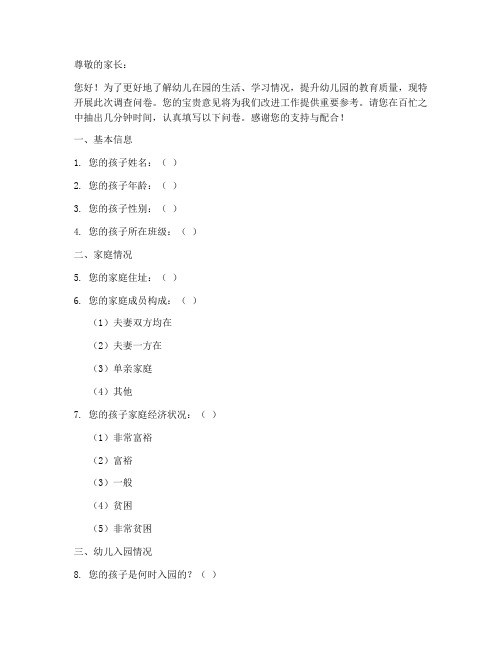 尊敬的家长：

您好！为了更好地了解幼儿在园的生活、学习情况，提升幼儿园的教育质量，现特开展此次调查问卷。您的宝贵意见将为我们改进工作提供重要参考。请您在百忙之中抽出几分钟时间，认真填写以下问卷。感谢您的支持与配合！

一、基本信息

1. 您的孩子姓名：（ ）

2. 您的孩子年龄：（ ）

3. 您的孩子性别：（ ）

4. 您的孩子所在班级：（ ）

二、家庭情况

5. 您的家庭住址：（ ）

6. 您的家庭成员构成：（ ）

（1）夫妻双方均在

（2）夫妻一方在

（3）单亲家庭

（4）其他

7. 您的孩子家庭经济状况：（ ）

（1）非常富裕

（2）富裕

（3）一般

（4）贫困

（5）非常贫困

三、幼儿入园情况

8. 您的孩子是何时入园的？（ ）